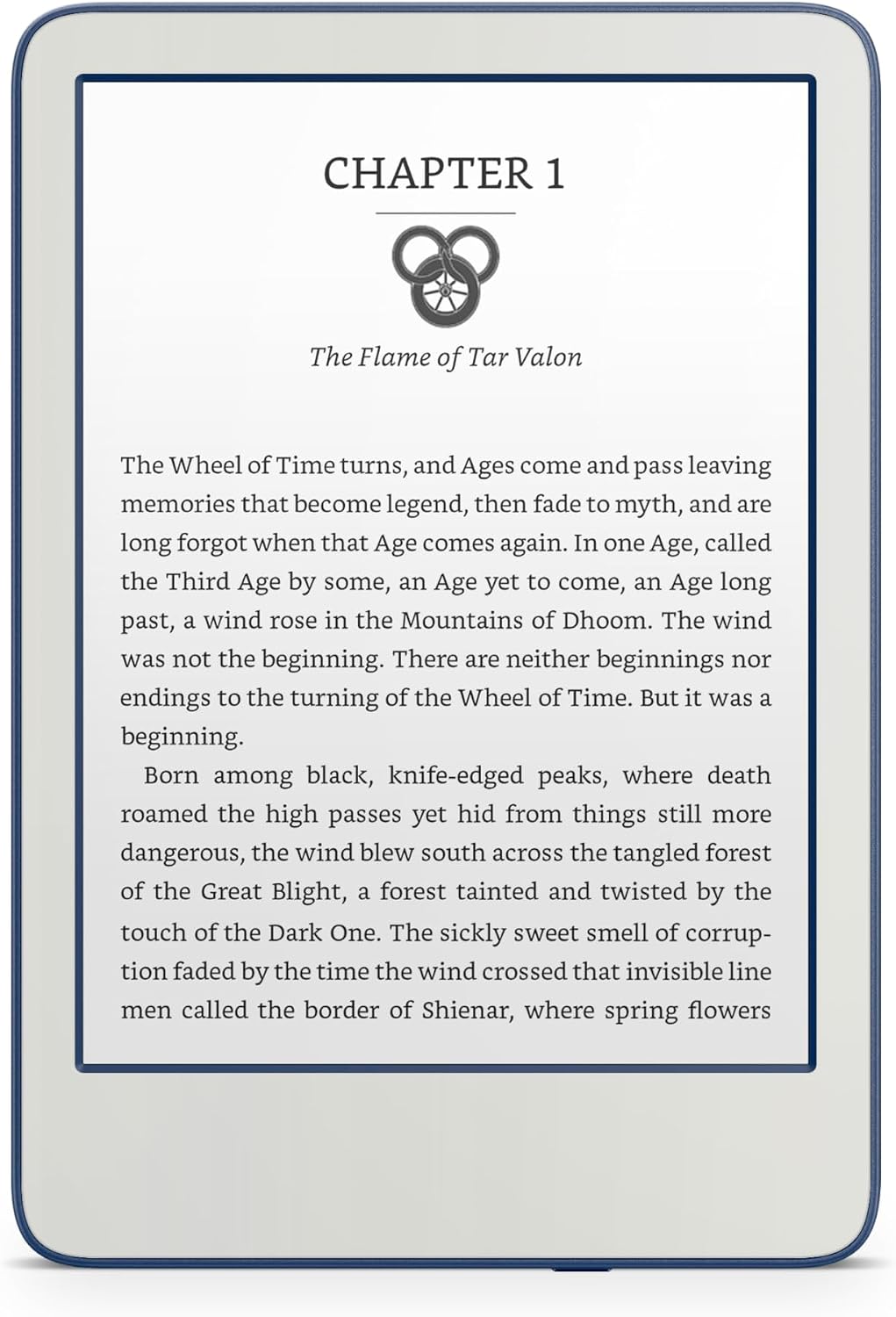 CHAPTER 1

The Flame of Tar Valon

The Wheel of Time turns, and Ages come and pass leaving memories that become legend, then fade to myth, and are long forgot when that Age comes again. In one Age, called the Third Age by some, an Age yet to come, an Age long past, a wind rose in the Mountains of Dhoom. The wind was not the beginning. There are neither beginnings nor endings to the turning of the Wheel of Time. But it was a beginning.

Born among black, knife-edged peaks, where death roamed the high passes yet hid from things still more dangerous, the wind blew south across the tangled forest of the Great Blight, a forest tainted and twisted by the touch of the Dark One. The sickly sweet smell of corruption faded by the time the wind crossed that invisible line men called the border of Shienar, where spring flowers